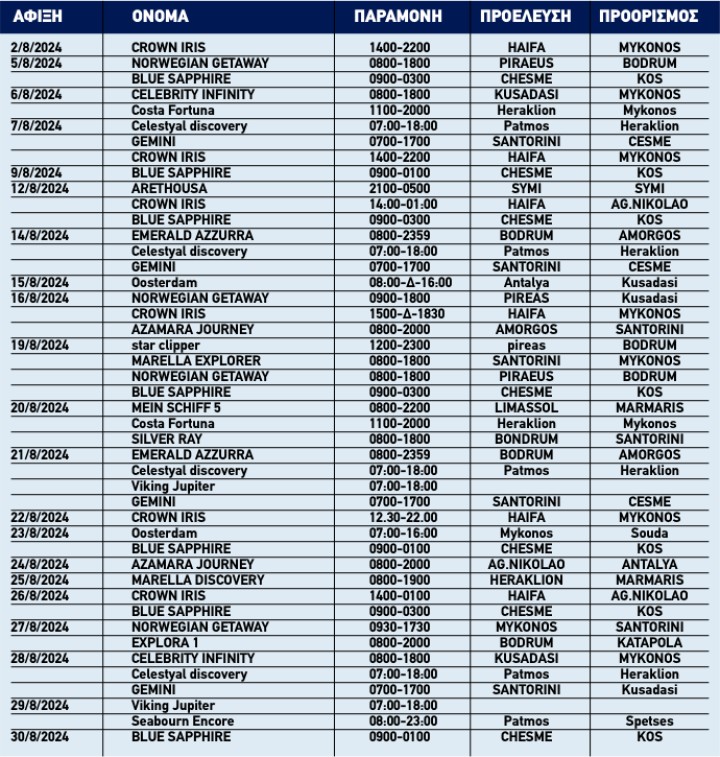 | ΑΦΙΞΗ | ΟΝΟΜΑ | ΠΑΡΑΜΟΝΗ | ΠΡΟΕΛΕΥΣΗ | ΠΡΟΟΡΙΣΜΟΣ |
|---|---|---|---|---|
| 2/8/2024 | CROWN IRIS | 1400-2200 | HAIFA | MYKONOS |
| 5/8/2024 | NORWEGIAN GETAWAY | 0800-1800 | PIRAEUS | BODRUM |
| | BLUE SAPPHIRE | 0900-0300 | CHESME | KOS |
| 6/8/2024 | CELEBRITY INFINITY | 0800-1800 | KUSADASI | MYKONOS |
| | Costa Fortuna | 1100-2000 | Heraklion | Mykonos |
| 7/8/2024 | Celestyal discovery | 07:00-18:00 | Patmos | Heraklion |
| | GEMINI | 0700-1700 | SANTORINI | CESME |
| | CROWN IRIS | 1400-2200 | HAIFA | MYKONOS |
| 9/8/2024 | BLUE SAPPHIRE | 0900-0100 | CHESME | KOS |
| 12/8/2024 | ARETHOUSA | 2100-0500 | SYMI | SYMI |
| | CROWN IRIS | 14:00-01:00 | HAIFA | AG.NIKOLAO |
| | BLUE SAPPHIRE | 0900-0300 | CHESME | KOS |
| 14/8/2024 | EMERALD AZZURRA | 0800-2359 | BODRUM | AMORGOS |
| | Celestyal discovery | 07:00-18:00 | Patmos | Heraklion |
| | GEMINI | 0700-1700 | SANTORINI | CESME |
| 15/8/2024 | Oosterdam | 08:00-Δ-16:00 | Antalya | Kusadasi |
| 16/8/2024 | NORWEGIAN GETAWAY | 0900-1800 | PIREAS | Kusadasi |
| | CROWN IRIS | 1500-Δ-1830 | HAIFA | MYKONOS |
| | AZAMARA JOURNEY | 0800-2000 | AMORGOS | SANTORINI |
| 19/8/2024 | star clipper | 1200-2300 | pireas | BODRUM |
| | MARELLA EXPLORER | 0800-1800 | SANTORINI | MYKONOS |
| | NORWEGIAN GETAWAY | 0800-1800 | PIRAEUS | BODRUM |
| | BLUE SAPPHIRE | 0900-0300 | CHESME | KOS |
| 20/8/2024 | MEIN SCHIFF 5 | 0800-2200 | LIMASSOL | MARMARIS |
| | Costa Fortuna | 1100-2000 | Heraklion | Mykonos |
| | SILVER RAY | 0800-1800 | BONDRUM | SANTORINI |
| 21/8/2024 | EMERALD AZZURRA | 0800-2359 | BODRUM | AMORGOS |
| | Celestyal discovery | 07:00-18:00 | Patmos | Heraklion |
| | Viking Jupiter | 07:00-18:00 | | |
| | GEMINI | 0700-1700 | SANTORINI | CESME |
| 22/8/2024 | CROWN IRIS | 12.30-22.00 | HAIFA | MYKONOS |
| 23/8/2024 | Oosterdam | 07:00-16:00 | Mykonos | Souda |
| | BLUE SAPPHIRE | 0900-0100 | CHESME | KOS |
| 24/8/2024 | AZAMARA JOURNEY | 0800-2000 | AG.NIKOLAO | ANTALYA |
| 25/8/2024 | MARELLA DISCOVERY | 0800-1900 | HERAKLION | MARMARIS |
| 26/8/2024 | CROWN IRIS | 1400-0100 | HAIFA | AG.NIKOLAO |
| | BLUE SAPPHIRE | 0900-0300 | CHESME | KOS |
| 27/8/2024 | NORWEGIAN GETAWAY | 0930-1730 | MYKONOS | SANTORINI |
| | EXPLORA 1 | 0800-2000 | BODRUM | KATAPOLA |
| 28/8/2024 | CELEBRITY INFINITY | 0800-1800 | KUSADASI | MYKONOS |
| | Celestyal discovery | 07:00-18:00 | Patmos | Heraklion |
| | GEMINI | 0700-1700 | SANTORINI | Kusadasi |
| 29/8/2024 | Viking Jupiter | 07:00-18:00 | | |
| | Seabourn Encore | 08:00-23:00 | Patmos | Spetses |
| 30/8/2024 | BLUE SAPPHIRE | 0900-0100 | CHESME | KOS |